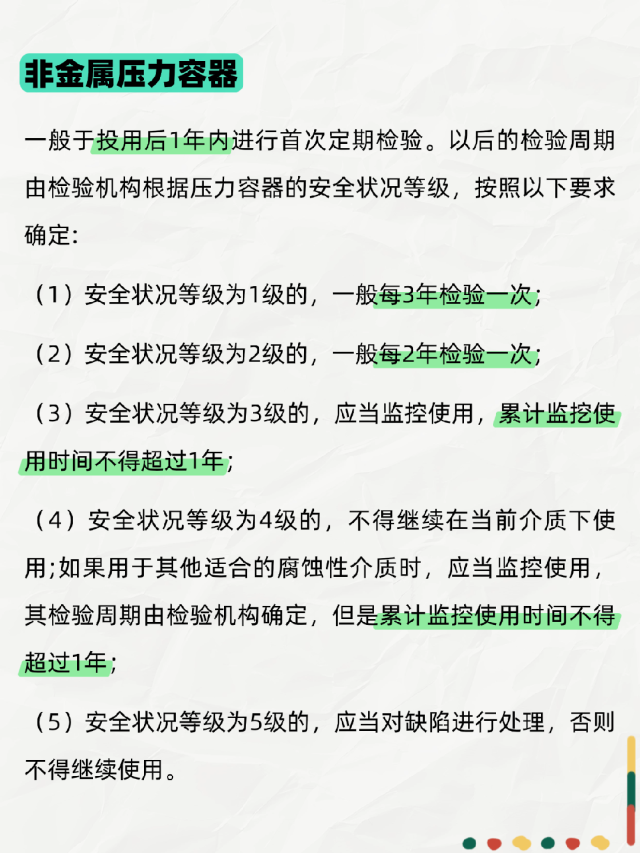 非金属压力容器

一般于投用后1年内进行首次定期检验。以后的检验周期由检验机构根据压力容器的安全状况等级，按照以下要求确定:

（1）安全状况等级为1级的，一般每3年检验一次；

（2）安全状况等级为2级的，一般每2年检验一次；

（3）安全状况等级为3级的，应当监控使用，累计监挖使用时间不得超过1年；

（4）安全状况等级为4级的，不得继续在当前介质下使用;如果用于其他适合的腐蚀性介质时，应当监控使用，其检验周期由检验机构确定，但是累计监控使用时间不得超过1年；

（5）安全状况等级为5级的，应当对缺陷进行处理，否则不得继续使用。